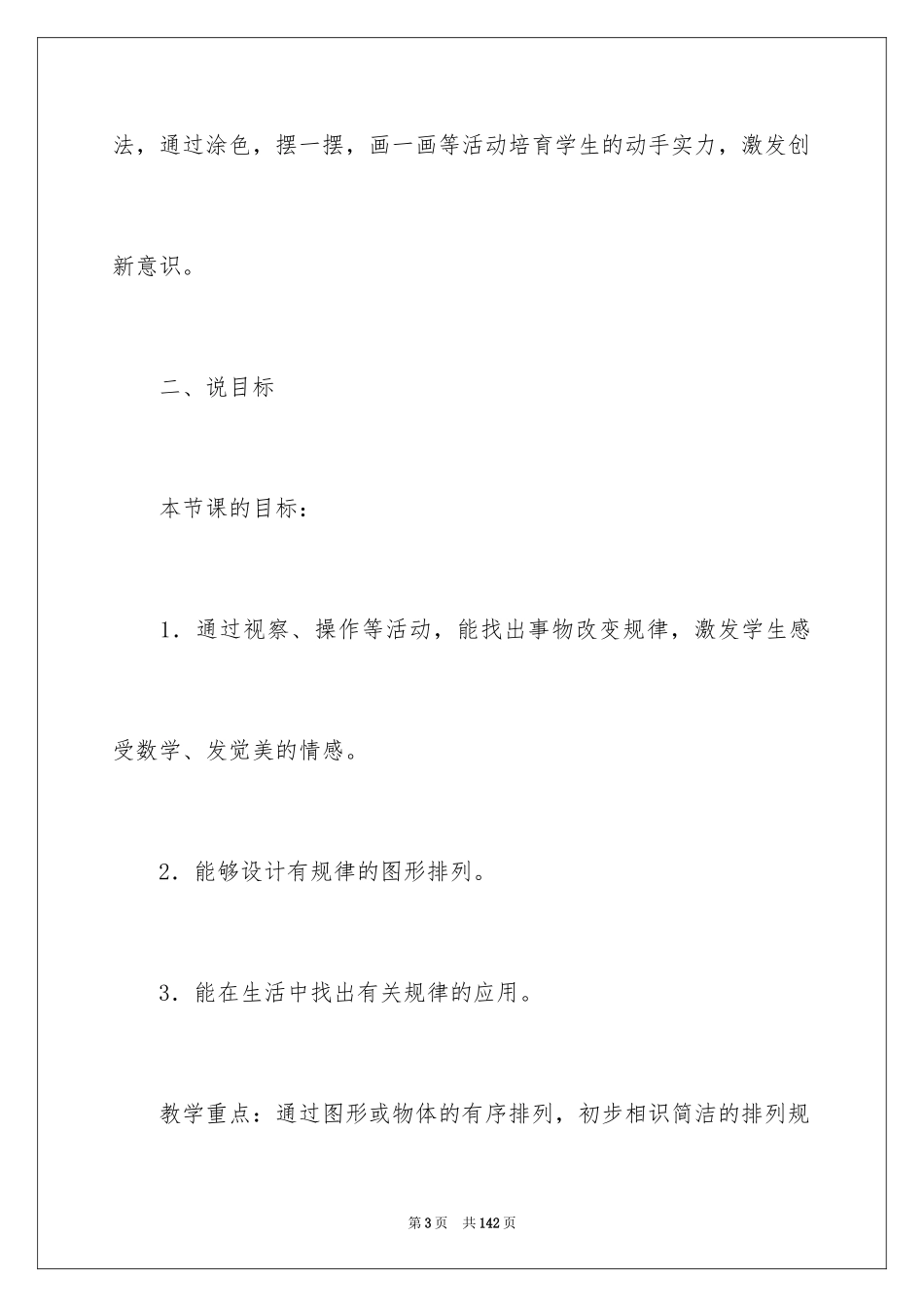 法，通过涂色，摆一摆，画一画等活动培育学生的动手实力，激发创新意识。

二、说目标

本节课的目标：

1．通过视察、操作等活动，能找出事物改变规律，激发学生感受数学、发觉美的情感。

2．能够设计有规律的图形排列。

3．能在生活中找出有关规律的应用。

教学重点：通过图形或物体的有序排列，初步相识简洁的排列规

第3页 共142页